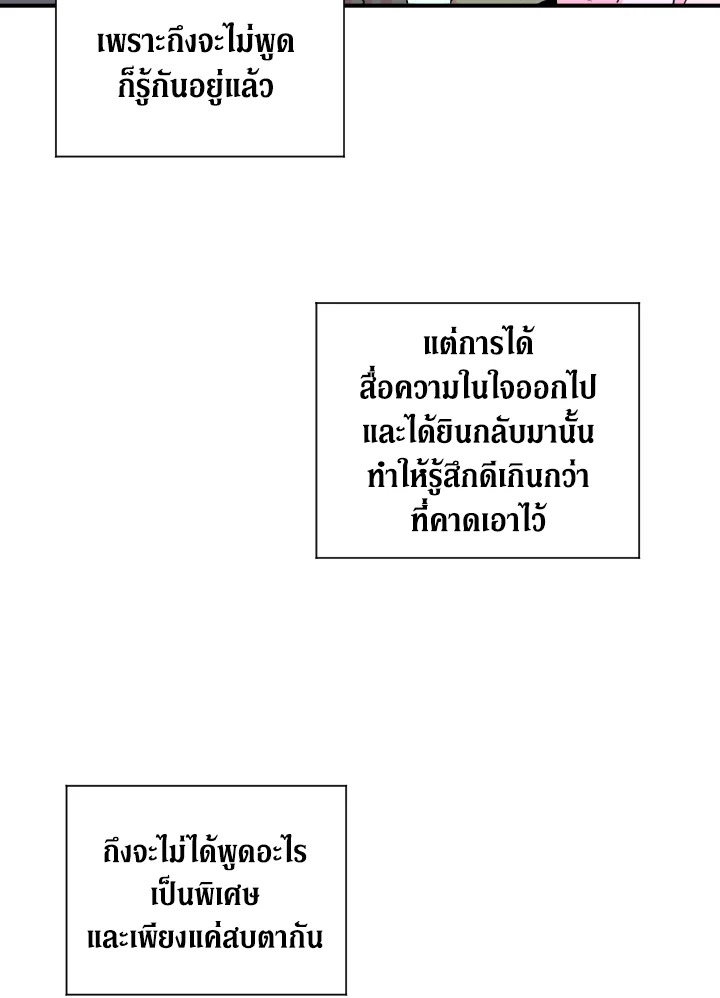 เพราะถึงจะไม่พูด ก็รู้กันอยู่แล้ว

แต่การได้ สื่อความในใจออกไป และได้ยินกลับมานั้น ทำให้รู้สึกดีเกินกว่า ที่คาดเอาไว้

ถึงจะไม่ได้พูดอะไร เป็นพิเศษ และเพียงแค่สบตากัน